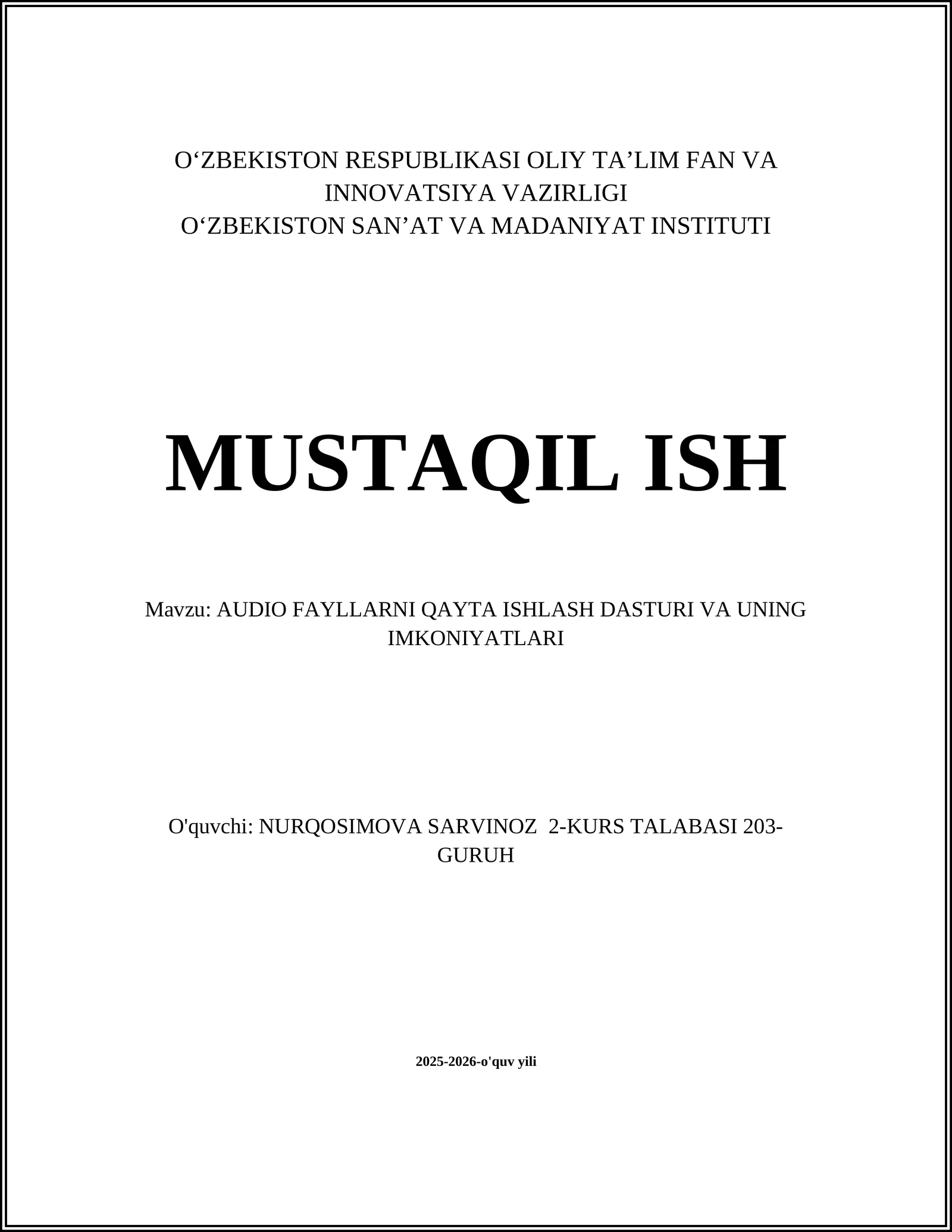 O‘ZBEKISTON RESPUBLIKASI OLIY TA’LIM FAN VA INNOVATSIYA VAZIRLIGI
O‘ZBEKISTON SAN’AT VA MADANIYAT INSTITUTI

MUSTAQIL ISH

Mavzu: AUDIO FAYLLARNI QAYTA ISHLASH DASTURI VA UNING IMKONIYATLARI

O'quvchi: NURQOSIMOVA SARVINOZ 2-KURS TALABASI 203-GURUH

2025-2026-o'quv yili